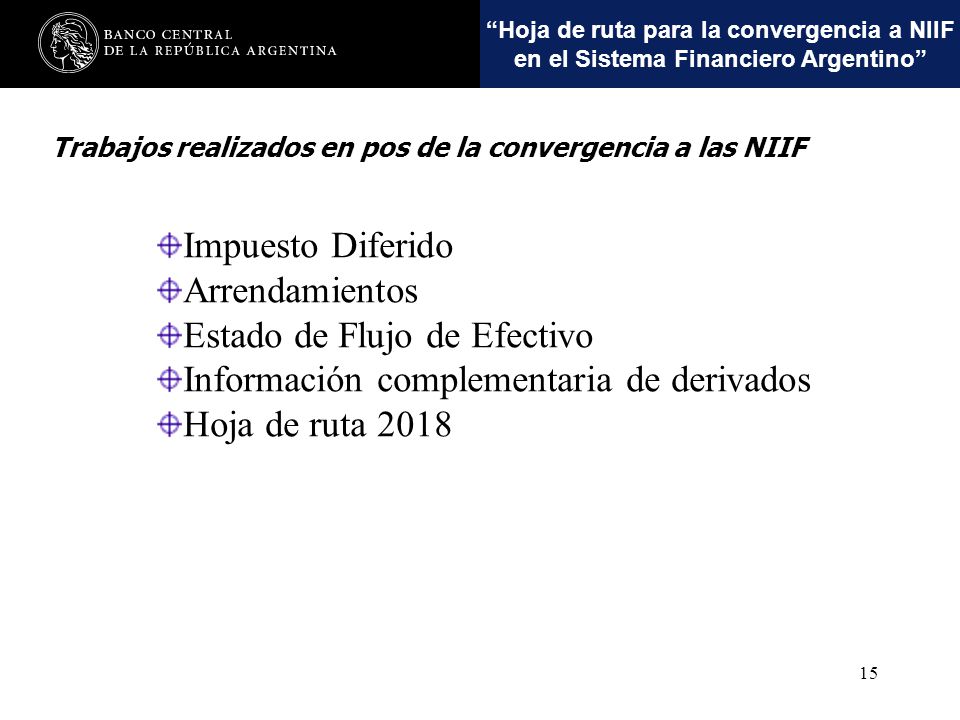 BANCO CENTRAL
DE LA REPÚBLICA ARGENTINA

“Hoja de ruta para la convergencia a NIIF en el Sistema Financiero Argentino”

Trabajos realizados en pos de la convergencia a las NIIF

Impuesto Diferido
Arrendamientos
Estado de Flujo de Efectivo
Información complementaria de derivados
Hoja de ruta 2018

15